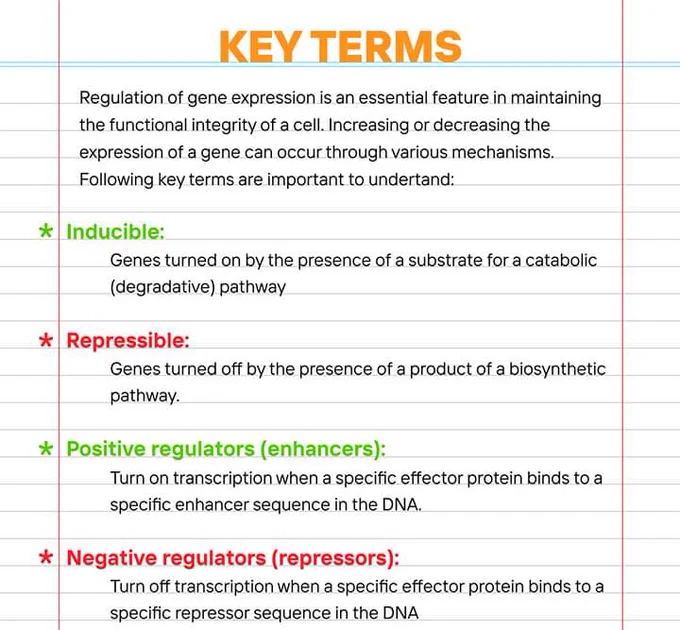 KEY TERMS

Regulation of gene expression is an essential feature in maintaining the functional integrity of a cell. Increasing or decreasing the expression of a gene can occur through various mechanisms. Following key terms are important to undertand:

* Inducible:
Genes turned on by the presence of a substrate for a catabolic (degradative) pathway

* Repressible:
Genes turned off by the presence of a product of a biosynthetic pathway.

* Positive regulators (enhancers):
Turn on transcription when a specific effector protein binds to a specific enhancer sequence in the DNA.

* Negative regulators (repressors):
Turn off transcription when a specific effector protein binds to a specific repressor sequence in the DNA